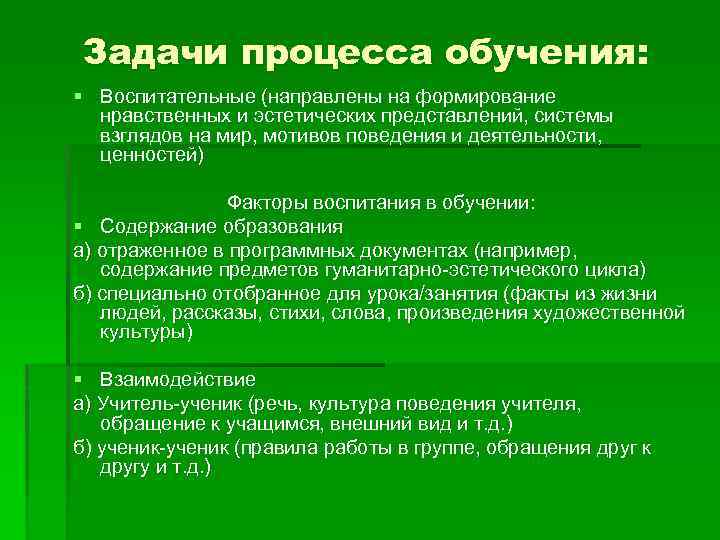 Задачи процесса обучения:

▪ Воспитательные (направлены на формирование нравственных и эстетических представлений, системы взглядов на мир, мотивов поведения и деятельности, ценностей)

Факторы воспитания в обучении:

▪ Содержание образования

а) отраженное в программных документах (например, содержание предметов гуманитарно-эстетического цикла)

б) специально отобранное для урока/занятия (факты из жизни людей, рассказы, стихи, слова, произведения художественной культуры)

▪ Взаимодействие

а) Учитель-ученик (речь, культура поведения учителя, обращение к учащимся, внешний вид и т.д.)

б) ученик-ученик (правила работы в группе, обращения друг к другу и т.д.)